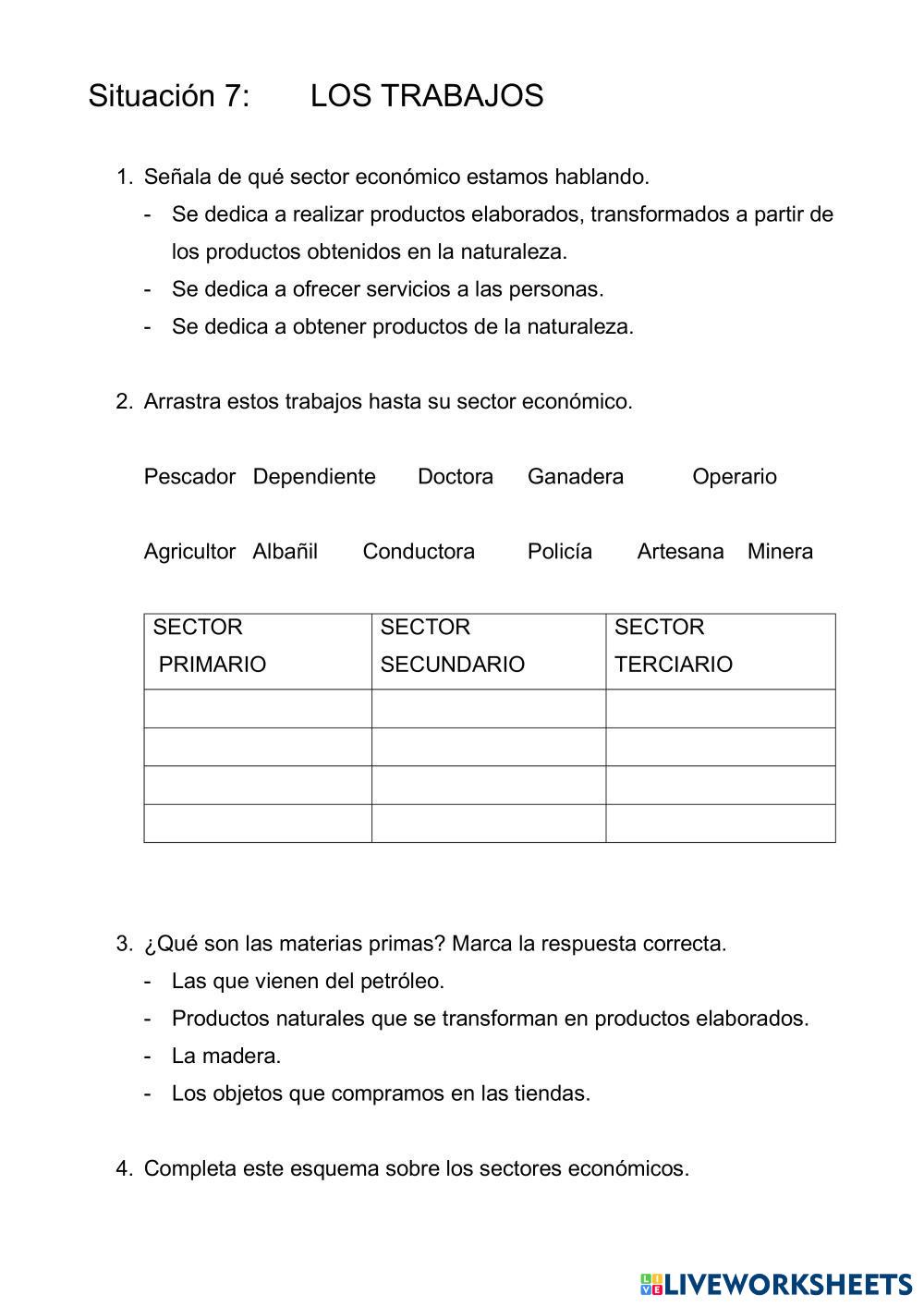 Situación 7: LOS TRABAJOS

1. Señala de qué sector económico estamos hablando.
- Se dedica a realizar productos elaborados, transformados a partir de los productos obtenidos en la naturaleza.
- Se dedica a ofrecer servicios a las personas.
- Se dedica a obtener productos de la naturaleza.

2. Arrastra estos trabajos hasta su sector económico.

Pescador Dependiente Doctora Ganadera Operario

Agricultor Albañil Conductora Policía Artesana Minera

| SECTOR PRIMARIO | SECTOR SECUNDARIO | SECTOR TERCIARIO |
|---|---|---|
| | | |
| | | |
| | | |
| | | |

3. ¿Qué son las materias primas? Marca la respuesta correcta.
- Las que vienen del petróleo.
- Productos naturales que se transforman en productos elaborados.
- La madera.
- Los objetos que compramos en las tiendas.

4. Completa este esquema sobre los sectores económicos.

LIVEWORKSHEETS